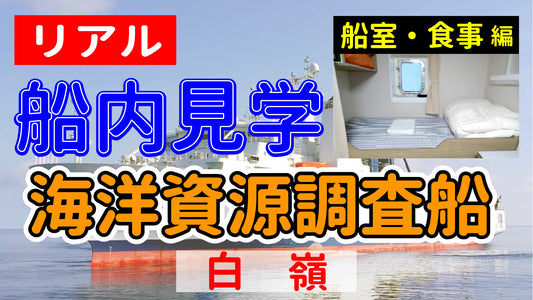 リアル

船室・食事 編

船内見学

海洋資源調査船

白 嶺